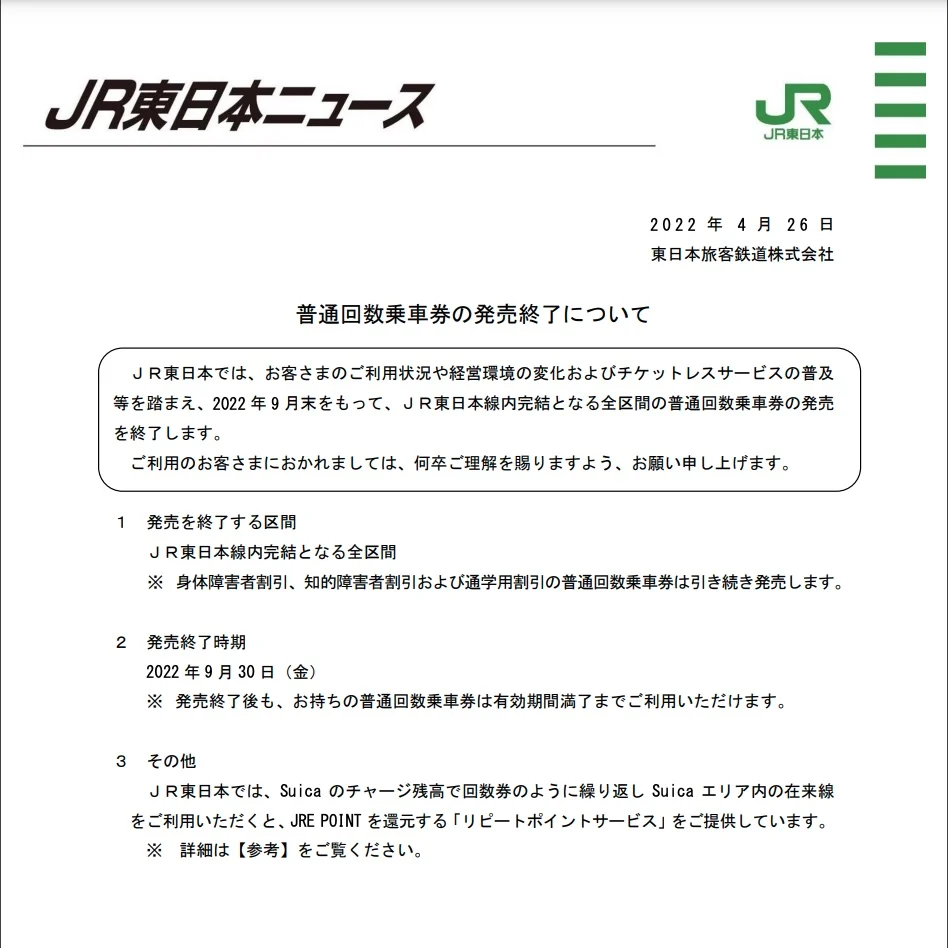 JR東日本ニュース

JR
JR東日本

2022 年 4 月 26 日
東日本旅客鉄道株式会社

普通回数乗車券の発売終了について

ＪＲ東日本では、お客さまのご利用状況や経営環境の変化およびチケットレスサービスの普及等を踏まえ、2022 年 9 月末をもって、ＪＲ東日本線内完結となる全区間の普通回数乗車券の発売を終了します。
ご利用のお客さまにおかれましては、何卒ご理解を賜りますよう、お願い申し上げます。

1　発売を終了する区間
ＪＲ東日本線内完結となる全区間
※　身体障害者割引、知的障害者割引および通学用割引の普通回数乗車券は引き続き発売します。

2　発売終了時期
2022 年 9 月 30 日（金）
※　発売終了後も、お持ちの普通回数乗車券は有効期間満了までご利用いただけます。

3　その他
ＪＲ東日本では、Suica のチャージ残高で回数券のように繰り返し Suica エリア内の在来線をご利用いただくと、JRE POINT を還元する「リピートポイントサービス」をご提供しています。
※　詳細は【参考】をご覧ください。